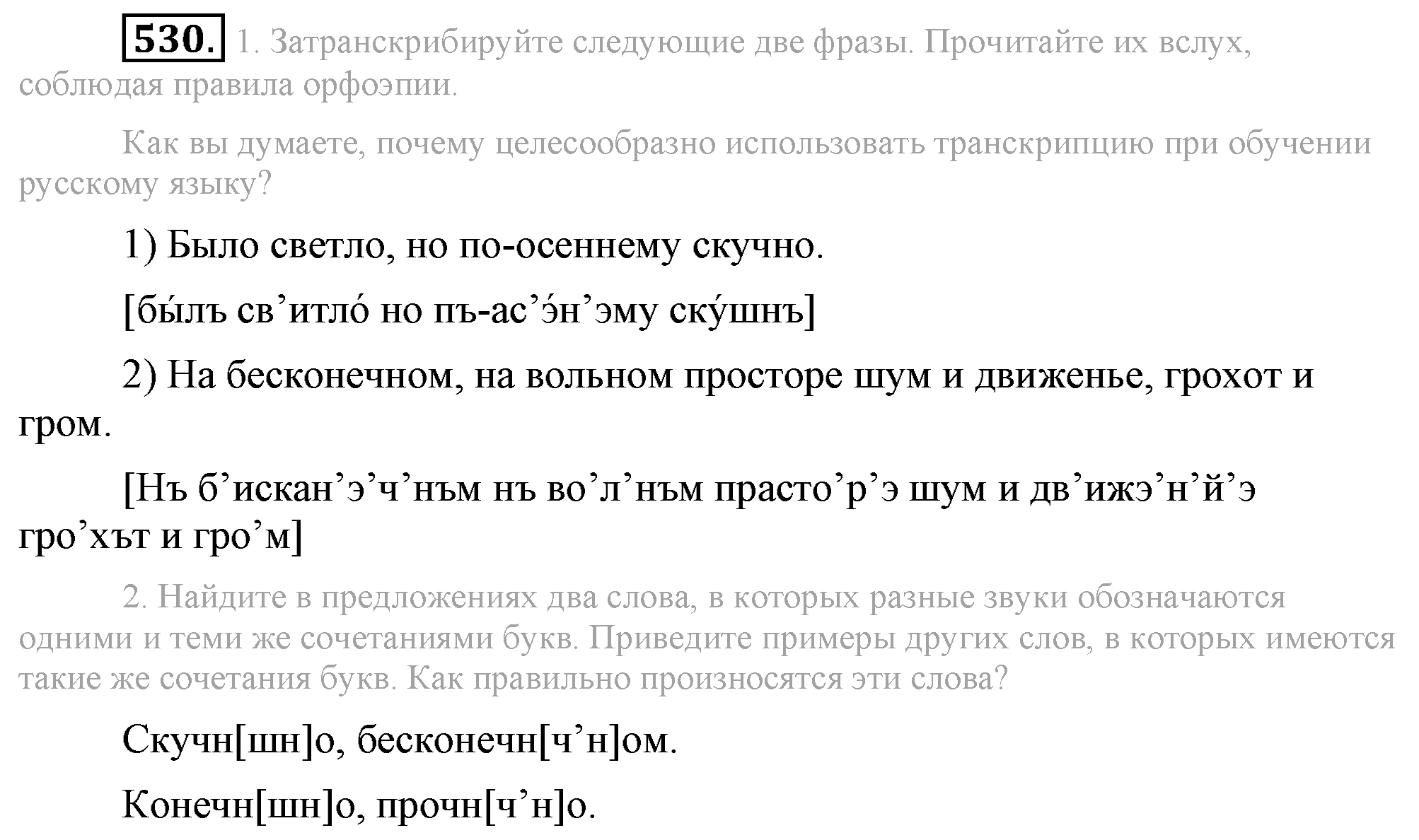 530. 1. Затранскрибируйте следующие две фразы. Прочитайте их вслух, соблюдая правила орфоэпии.

Как вы думаете, почему целесообразно использовать транскрипцию при обучении русскому языку?

1) Было светло, но по-осеннему скучно.

[бы́лъ св’итло́ но пъ-ас’э́н’эму ску́шнъ]

2) На бесконечном, на вольном просторе шум и движенье, грохот и гром.

[Нъ б’искан’э’ч’нъм нъ во’л’нъм прасто’р’э шум и дв’ижэ’н’й’э гро’хът и гро’м]

2. Найдите в предложениях два слова, в которых разные звуки обозначаются одними и теми же сочетаниями букв. Приведите примеры других слов, в которых имеются такие же сочетания букв. Как правильно произносятся эти слова?

Скучн[шн]о, бесконечн[ч’н]ом.

Конечн[шн]о, прочн[ч’н]о.